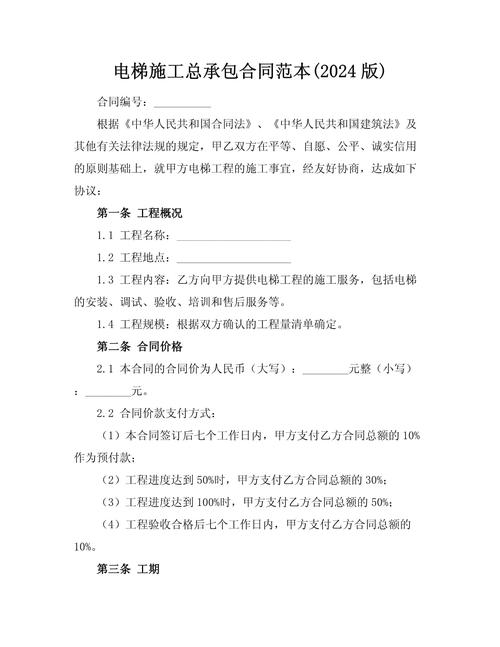 电梯施工总承包合同范本(2024 版)

合同编号：__________

根据《中华人民共和国合同法》、《中华人民共和国建筑法》及其他有关法律法规的规定，甲乙双方在平等、自愿、公平、诚实信用的原则基础上，就甲方电梯工程的施工事宜，经友好协商，达成如下协议：

第一条 工程概况

1.1 工程名称：____________________

1.2 工程地点：____________________

1.3 工程内容：乙方向甲方提供电梯工程的施工服务，包括电梯的安装、调试、验收、培训和售后服务等。

1.4 工程规模：根据双方确认的工程量清单确定。

第二条 合同价格

2.1 本合同的合同价为人民币（大写）：________元整（小写）：________元。

2.2 合同价款支付方式：

（1）本合同签订后七个工作日内，甲方支付乙方合同总额的 10%作为预付款；

（2）工程进度达到 50%时，甲方支付乙方合同总额的 30%；

（3）工程进度达到 100%时，甲方支付乙方合同总额的 50%；

（4）工程验收合格后七个工作日内，甲方支付乙方合同总额的 10%。

第三条 工期